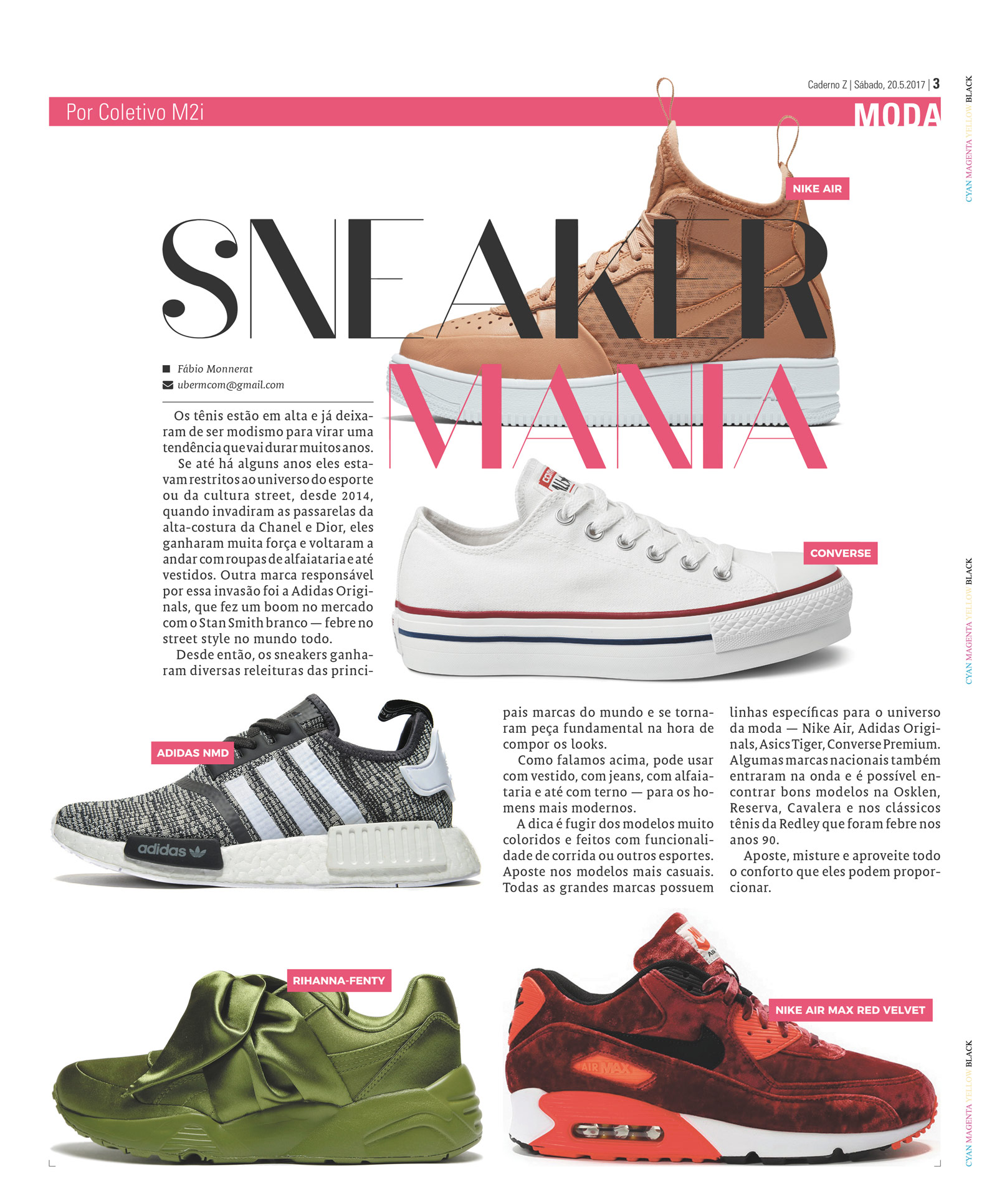 Caderno Z | Sábado, 20.5.2017 | 3

Por Coletivo M2i

MODA

NIKE AIR

SNEAKER

MANIA

Fábio Monnerat
ubermcom@gmail.com

Os tênis estão em alta e já deixaram de ser modismo para virar uma tendência que vai durar muitos anos.

Se até há alguns anos eles estavam restritos ao universo do esporte ou da cultura street, desde 2014, quando invadiram as passarelas da alta-costura da Chanel e Dior, eles ganharam muita força e voltaram a andar com roupas de alfaiataria e até vestidos. Outra marca responsável por essa invasão foi a Adidas Originals, que fez um boom no mercado com o Stan Smith branco — febre no street style no mundo todo.

Desde então, os sneakers ganharam diversas releituras das principais marcas do mundo e se tornaram peça fundamental na hora de compor os looks.

Como falamos acima, pode usar com vestido, com jeans, com alfaiataria e até com terno — para os homens mais modernos.

A dica é fugir dos modelos muito coloridos e feitos com funcionalidade de corrida ou outros esportes. Aposte nos modelos mais casuais. Todas as grandes marcas possuem linhas específicas para o universo da moda — Nike Air, Adidas Originals, Asics Tiger, Converse Premium. Algumas marcas nacionais também entraram na onda e é possível encontrar bons modelos na Osklen, Reserva, Cavalera e nos clássicos tênis da Redley que foram febre nos anos 90.

Aposte, misture e aproveite todo o conforto que eles podem proporcionar.

CONVERSE

ADIDAS NMD

adidas

RIHANNA-FENTY

NIKE AIR MAX RED VELVET

AIR MAX

CYAN MAGENTA YELLOW BLACK